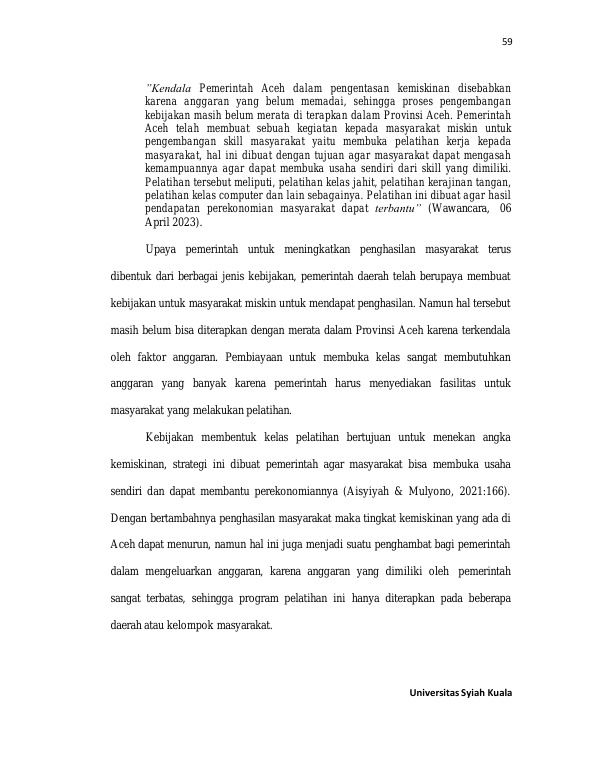 59

"Kendala Pemerintah Aceh dalam pengentasan kemiskinan disebabkan karena anggaran yang belum memadai, sehingga proses pengembangan kebijakan masih belum merata di terapkan dalam Provinsi Aceh. Pemerintah Aceh telah membuat sebuah kegiatan kepada masyarakat miskin untuk pengembangan skill masyarakat yaitu membuka pelatihan kerja kepada masyarakat, hal ini dibuat dengan tujuan agar masyarakat dapat mengasah kemampuannya agar dapat membuka usaha sendiri dari skill yang dimiliki. Pelatihan tersebut meliputi, pelatihan kelas jahit, pelatihan kerajinan tangan, pelatihan kelas computer dan lain sebagainya. Pelatihan ini dibuat agar hasil pendapatan perekonomian masyarakat dapat terbantu" (Wawancara, 06 April 2023).

Upaya pemerintah untuk meningkatkan penghasilan masyarakat terus dibentuk dari berbagai jenis kebijakan, pemerintah daerah telah berupaya membuat kebijakan untuk masyarakat miskin untuk mendapat penghasilan. Namun hal tersebut masih belum bisa diterapkan dengan merata dalam Provinsi Aceh karena terkendala oleh faktor anggaran. Pembiayaan untuk membuka kelas sangat membutuhkan anggaran yang banyak karena pemerintah harus menyediakan fasilitas untuk masyarakat yang melakukan pelatihan.

Kebijakan membentuk kelas pelatihan bertujuan untuk menekan angka kemiskinan, strategi ini dibuat pemerintah agar masyarakat bisa membuka usaha sendiri dan dapat membantu perekonomiannya (Aisyiyah & Mulyono, 2021:166). Dengan bertambahnya penghasilan masyarakat maka tingkat kemiskinan yang ada di Aceh dapat menurun, namun hal ini juga menjadi suatu penghambat bagi pemerintah dalam mengeluarkan anggaran, karena anggaran yang dimiliki oleh pemerintah sangat terbatas, sehingga program pelatihan ini hanya diterapkan pada beberapa daerah atau kelompok masyarakat.

Universitas Syiah Kuala